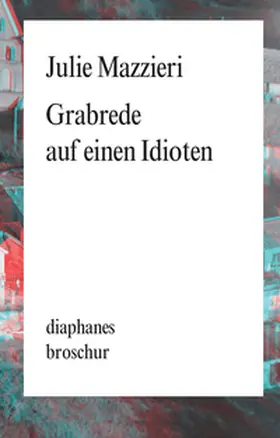 Julie Mazzieri

Grabrede auf einen Idioten

diaphanes
broschur